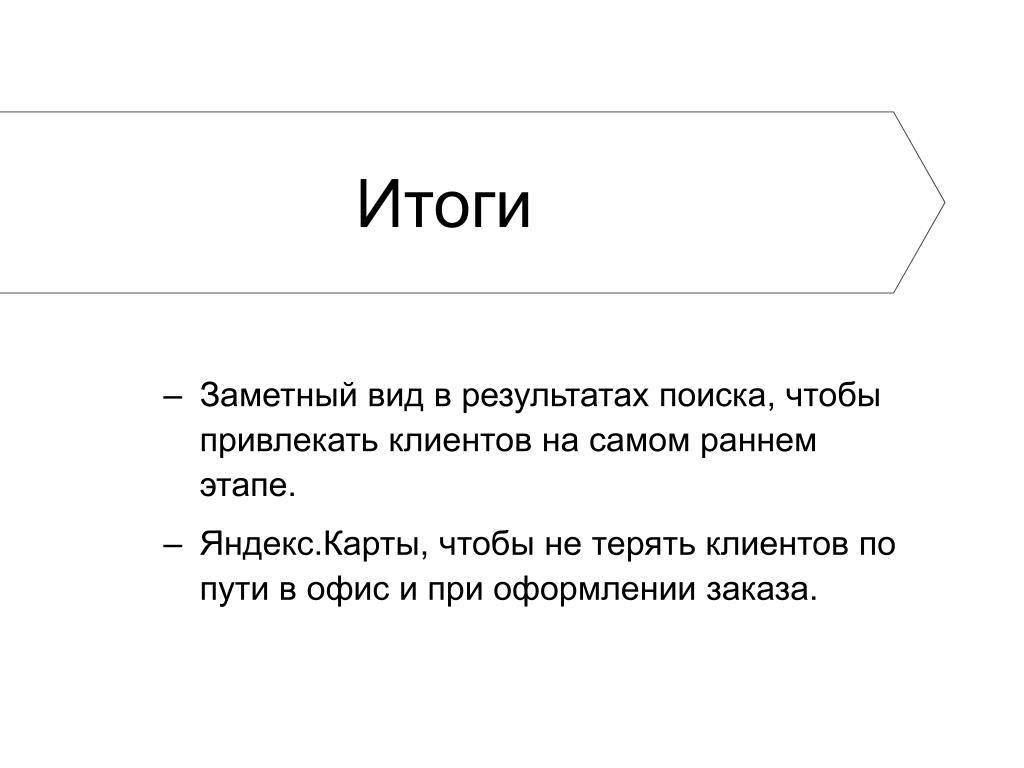 Итоги

– Заметный вид в результатах поиска, чтобы привлекать клиентов на самом раннем этапе.

– Яндекс.Карты, чтобы не терять клиентов по пути в офис и при оформлении заказа.